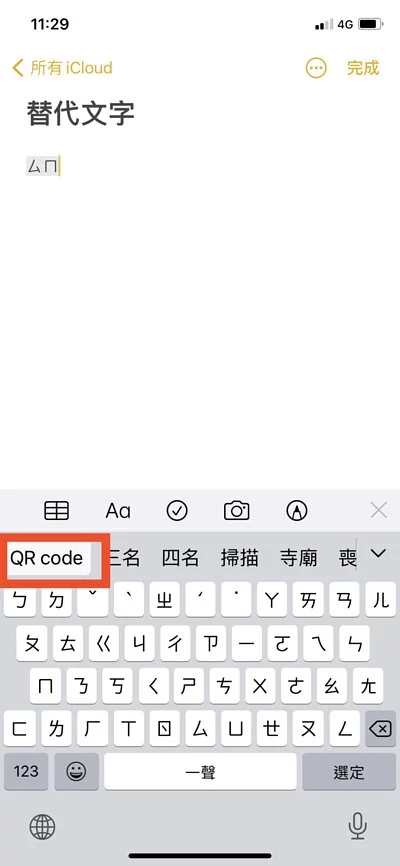 11:29
4G

所有 iCloud
完成

替代文字

ㄙㄇ

Aa

QR code 三名 四名 掃描 寺廟 喪

ㄅ ㄉ ˇ ˋ ㄓ ˊ ˙ ㄚ ㄞ ㄢ ㄦ
ㄆ ㄊ ㄍ ㄐ ㄔ ㄗ ㄧ ㄛ ㄟ ㄣ
ㄇ ㄋ ㄎ ㄑ ㄕ ㄘ ㄨ ㄜ ㄠ ㄤ
ㄈ ㄌ ㄏ ㄒ ㄖ ㄙ ㄩ ㄝ ㄡ ㄥ

123
一聲
選定